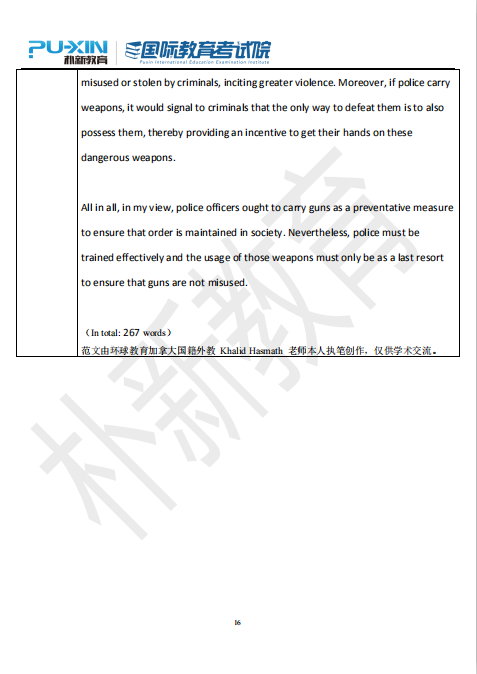 PUXIN 朴新教育 国际教育考试院 Puxin International Education Examination Institute

misused or stolen by criminals, inciting greater violence. Moreover, if police carry weapons, it would signal to criminals that the only way to defeat them is to also possess them, thereby providing an incentive to get their hands on these dangerous weapons.

All in all, in my view, police officers ought to carry guns as a preventative measure to ensure that order is maintained in society. Nevertheless, police must be trained effectively and the usage of those weapons must only be as a last resort to ensure that guns are not misused.

（In total: 267 words）
范文由环球教育加拿大国籍外教 Khalid Hasmath 老师本人执笔创作，仅供学术交流。

朴新教育

16